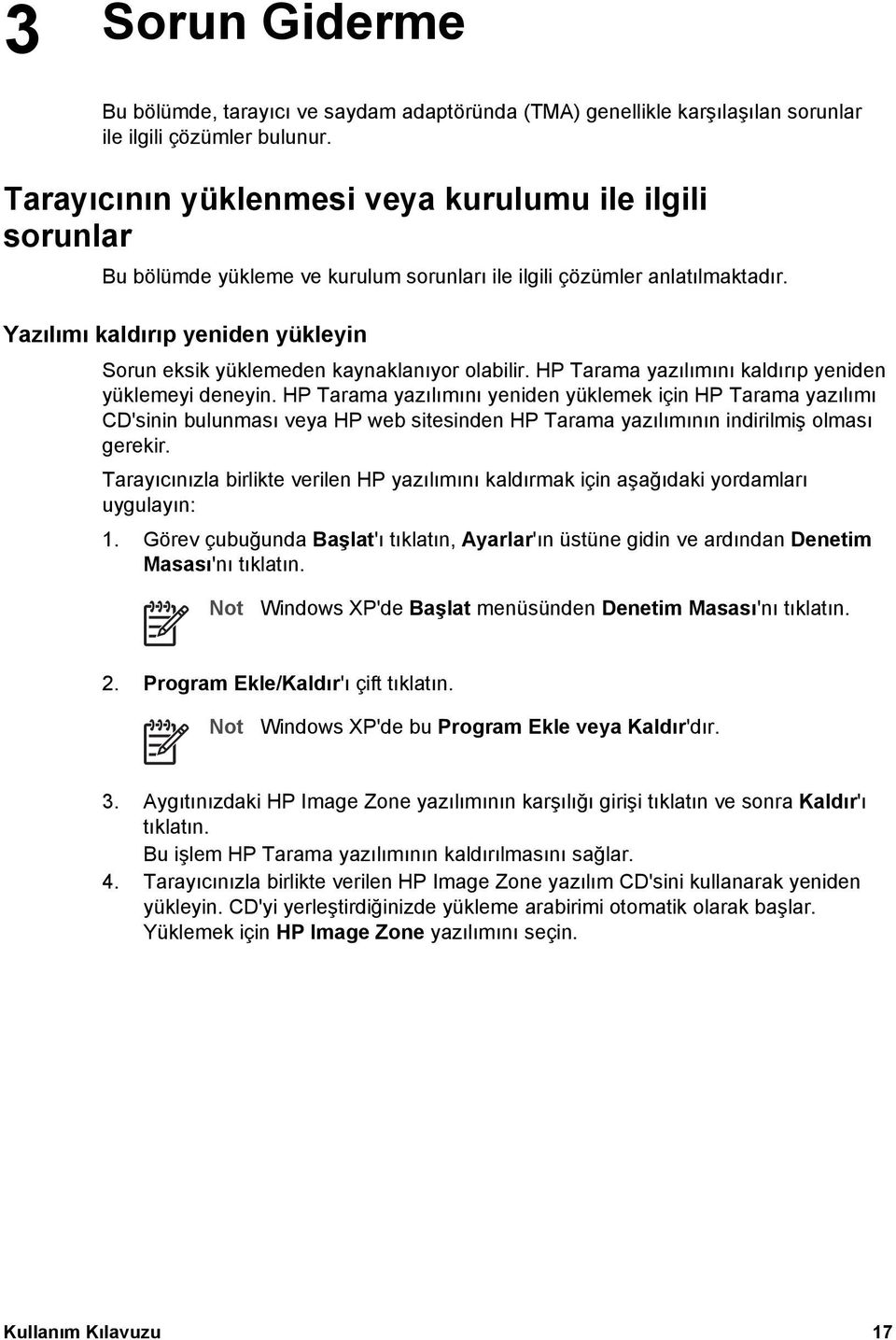 3 Sorun Giderme

Bu bölümde, tarayıcı ve saydam adaptöründa (TMA) genellikle karşılaşılan sorunlar ile ilgili çözümler bulunur.

Tarayıcının yüklenmesi veya kurulumu ile ilgili sorunlar

Bu bölümde yükleme ve kurulum sorunları ile ilgili çözümler anlatılmaktadır.

Yazılımı kaldırıp yeniden yükleyin

Sorun eksik yüklemeden kaynaklanıyor olabilir. HP Tarama yazılımını kaldırıp yeniden yüklemeyi deneyin. HP Tarama yazılımını yeniden yüklemek için HP Tarama yazılımı CD'sinin bulunması veya HP web sitesinden HP Tarama yazılımının indirilmiş olması gerekir.

Tarayıcınızla birlikte verilen HP yazılımını kaldırmak için aşağıdaki yordamları uygulayın:

1. Görev çubuğunda Başlat'ı tıklatın, Ayarlar'ın üstüne gidin ve ardından Denetim Masası'nı tıklatın.

Not Windows XP'de Başlat menüsünden Denetim Masası'nı tıklatın.

2. Program Ekle/Kaldır'ı çift tıklatın.

Not Windows XP'de bu Program Ekle veya Kaldır'dır.

3. Aygıtınızdaki HP Image Zone yazılımının karşılığı girişi tıklatın ve sonra Kaldır'ı tıklatın.
Bu işlem HP Tarama yazılımının kaldırılmasını sağlar.
4. Tarayıcınızla birlikte verilen HP Image Zone yazılım CD'sini kullanarak yeniden yükleyin. CD'yi yerleştirdiğinizde yükleme arabirimi otomatik olarak başlar. Yüklemek için HP Image Zone yazılımını seçin.

Kullanım Kılavuzu 17